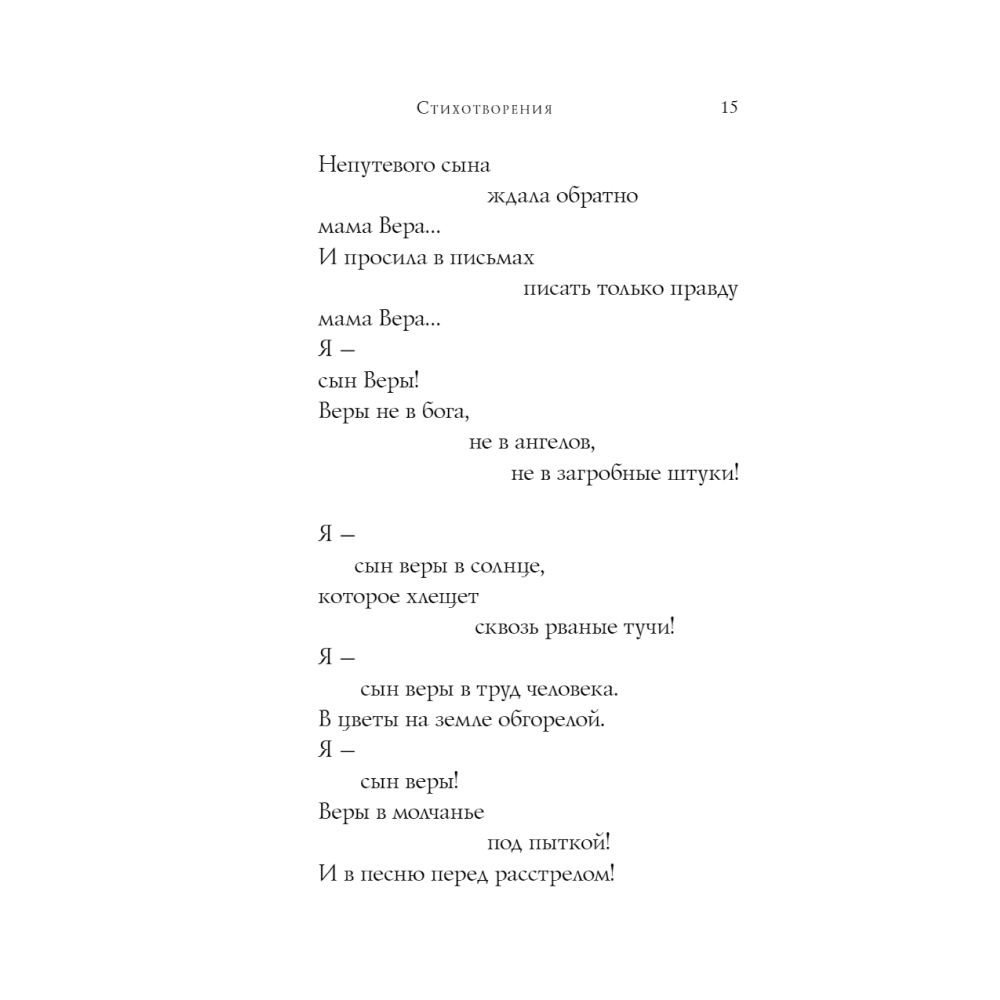 Стихотворения 15

Непутевого сына
ждала обратно
мама Вера...
И просила в письмах
писать только правду
мама Вера...
Я —
сын Веры!
Веры не в бога,
не в ангелов,
не в загробные штуки!

Я —
сын веры в солнце,
которое хлещет
сквозь рваные тучи!
Я —
сын веры в труд человека.
В цветы на земле обгорелой.
Я —
сын веры!
Веры в молчанье
под пыткой!
И в песню перед расстрелом!